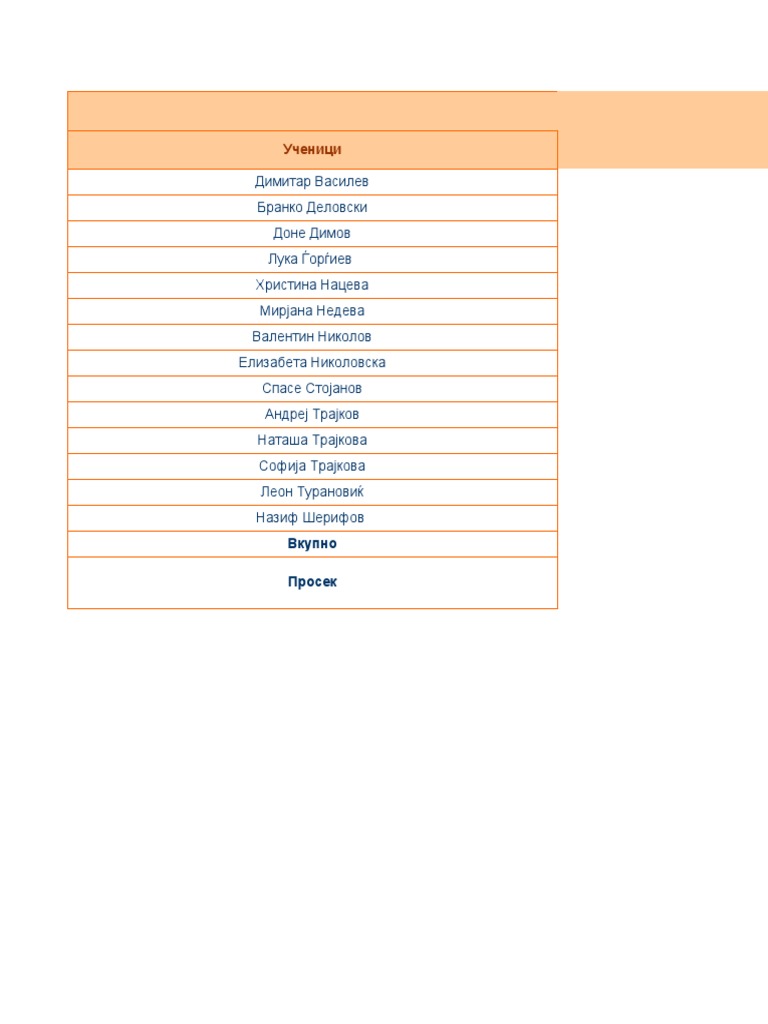 | Ученици |
|---|
| Димитар Василев |
| Бранко Деловски |
| Доне Димов |
| Лука Ѓорѓиев |
| Христина Нацева |
| Мирјана Недева |
| Валентин Николов |
| Елизабета Николовска |
| Спасе Стојанов |
| Андреј Трајков |
| Наташа Трајкова |
| Софија Трајкова |
| Леон Турановиќ |
| Назиф Шерифов |
| **Вкупно** |
| **Просек** |